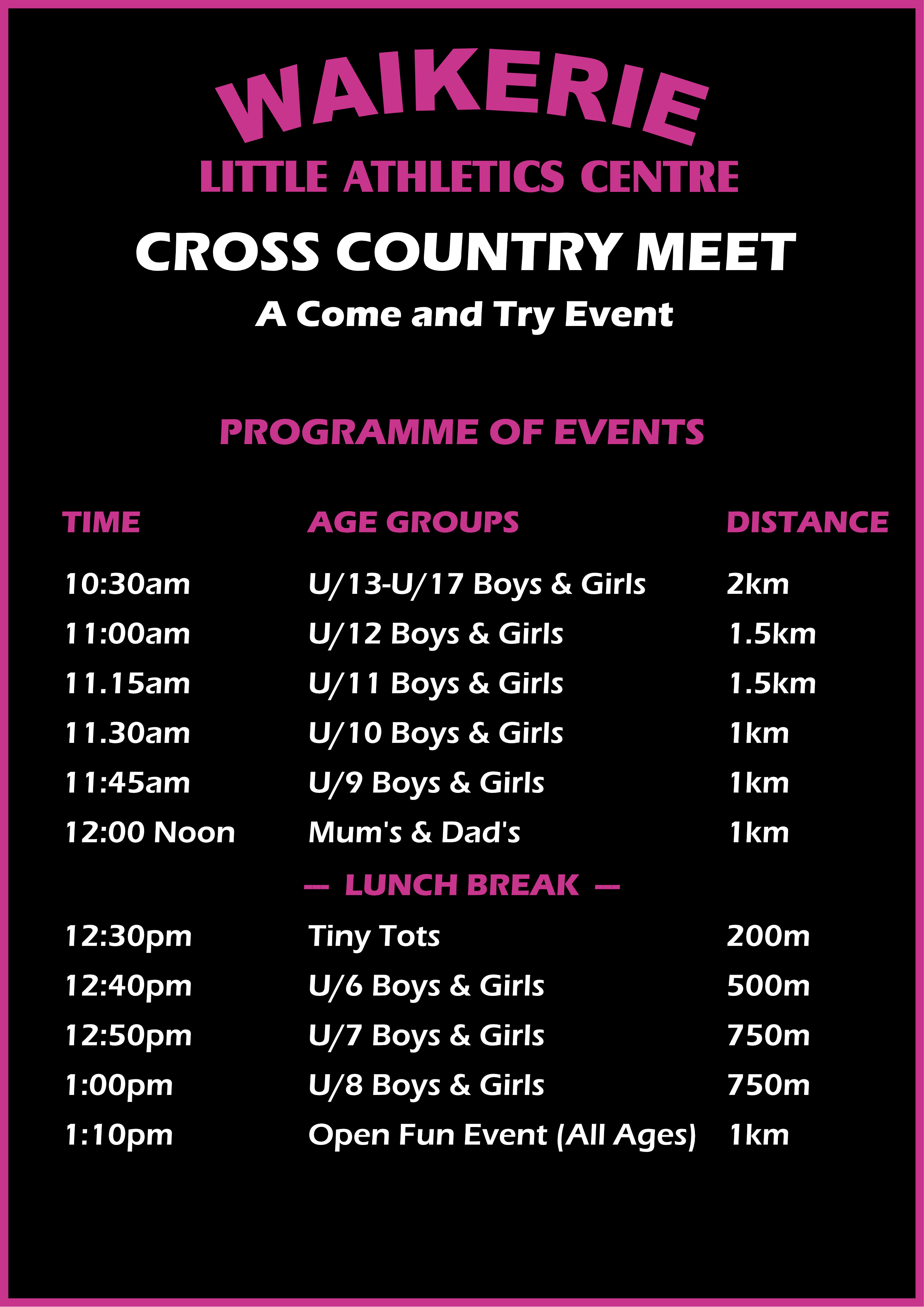 WAIKERIE
LITTLE ATHLETICS CENTRE
CROSS COUNTRY MEET
A Come and Try Event

PROGRAMME OF EVENTS

| TIME | AGE GROUPS | DISTANCE |
|---|---|---|
| 10:30am | U/13-U/17 Boys & Girls | 2km |
| 11:00am | U/12 Boys & Girls | 1.5km |
| 11.15am | U/11 Boys & Girls | 1.5km |
| 11.30am | U/10 Boys & Girls | 1km |
| 11:45am | U/9 Boys & Girls | 1km |
| 12:00 Noon | Mum's & Dad's | 1km |
| | — LUNCH BREAK — | |
| 12:30pm | Tiny Tots | 200m |
| 12:40pm | U/6 Boys & Girls | 500m |
| 12:50pm | U/7 Boys & Girls | 750m |
| 1:00pm | U/8 Boys & Girls | 750m |
| 1:10pm | Open Fun Event (All Ages) | 1km |